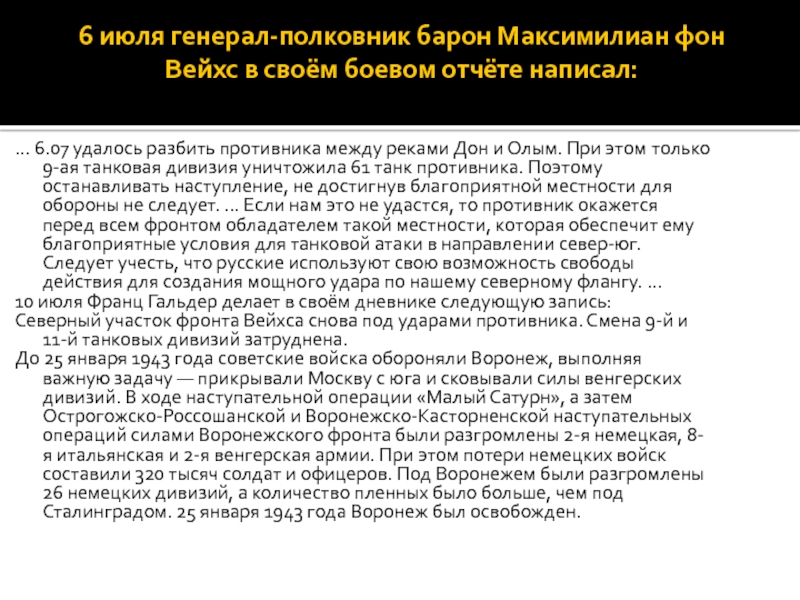 6 июля генерал-полковник барон Максимилиан фон Вейхс в своём боевом отчёте написал:

… 6.07 удалось разбить противника между реками Дон и Олым. При этом только 9-ая танковая дивизия уничтожила 61 танк противника. Поэтому останавливать наступление, не достигнув благоприятной местности для обороны не следует. … Если нам это не удастся, то противник окажется перед всем фронтом обладателем такой местности, которая обеспечит ему благоприятные условия для танковой атаки в направлении север-юг. Следует учесть, что русские используют свою возможность свободы действия для создания мощного удара по нашему северному флангу. …
10 июля Франц Гальдер делает в своём дневнике следующую запись:
Северный участок фронта Вейхса снова под ударами противника. Смена 9-й и 11-й танковых дивизий затруднена.
До 25 января 1943 года советские войска обороняли Воронеж, выполняя важную задачу — прикрывали Москву с юга и сковывали силы венгерских дивизий. В ходе наступательной операции «Малый Сатурн», а затем Острогожско-Россошанской и Воронежско-Касторненской наступательных операций силами Воронежского фронта были разгромлены 2-я немецкая, 8-я итальянская и 2-я венгерская армии. При этом потери немецких войск составили 320 тысяч солдат и офицеров. Под Воронежем были разгромлены 26 немецких дивизий, а количество пленных было больше, чем под Сталинградом. 25 января 1943 года Воронеж был освобожден.